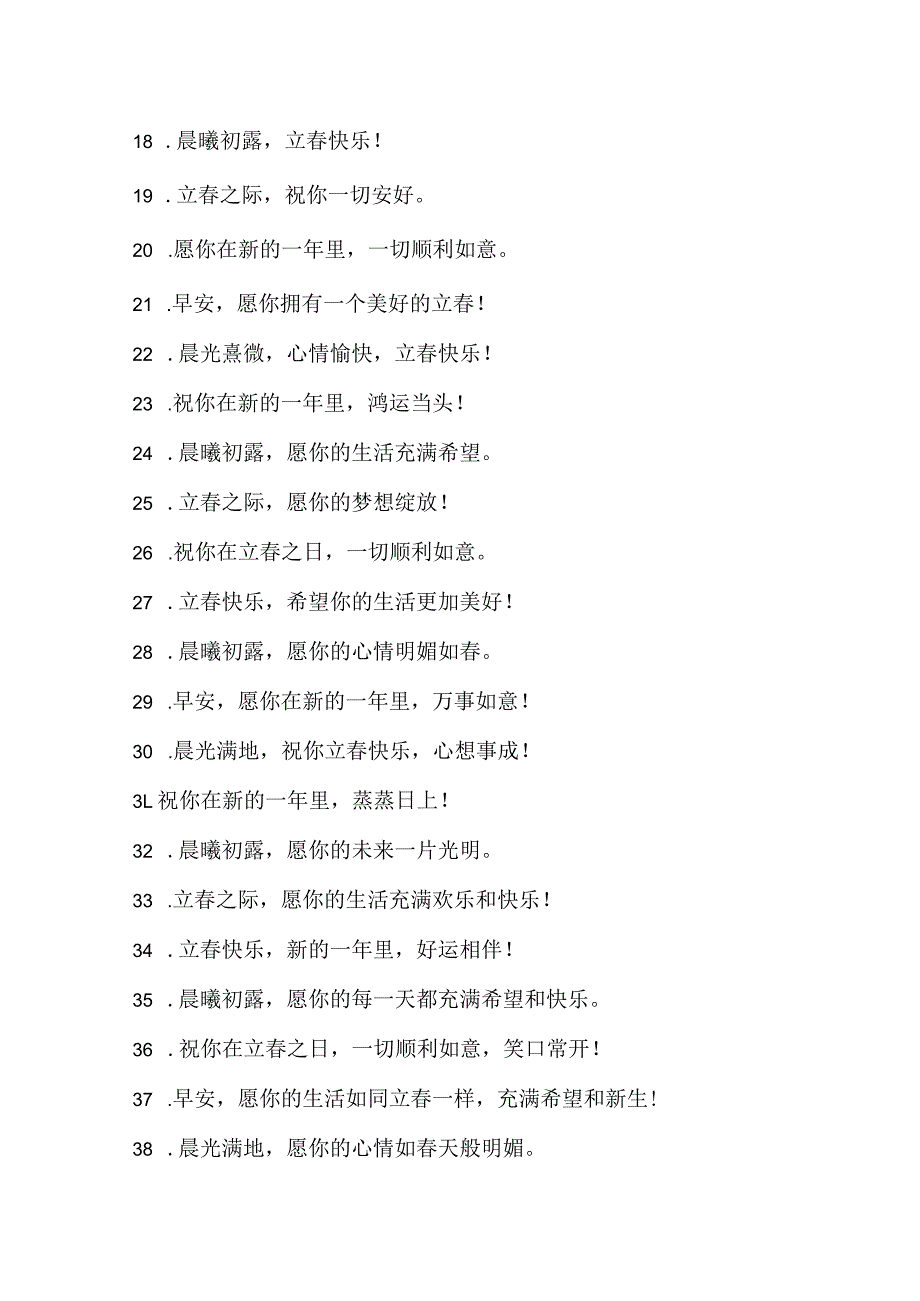 18 . 晨曦初露，立春快乐！

19 . 立春之际，祝你一切安好。

20 .愿你在新的一年里，一切顺利如意。

21 .早安，愿你拥有一个美好的立春！

22 . 晨光熹微，心情愉快，立春快乐！

23 .祝你在新的一年里，鸿运当头！

24 . 晨曦初露，愿你的生活充满希望。

25 . 立春之际，愿你的梦想绽放！

26 .祝你在立春之日，一切顺利如意。

27 . 立春快乐，希望你的生活更加美好！

28 . 晨曦初露，愿你的心情明媚如春。

29 .早安，愿你在新的一年里，万事如意！

30 .晨光满地，祝你立春快乐，心想事成！

3L 祝你在新的一年里，蒸蒸日上！

32 . 晨曦初露，愿你的未来一片光明。

33 .立春之际，愿你的生活充满欢乐和快乐！

34 . 立春快乐，新的一年里，好运相伴！

35 . 晨曦初露，愿你的每一天都充满希望和快乐。

36 . 祝你在立春之日，一切顺利如意，笑口常开！

37 .早安，愿你的生活如同立春一样，充满希望和新生！

38 . 晨光满地，愿你的心情如春天般明媚。